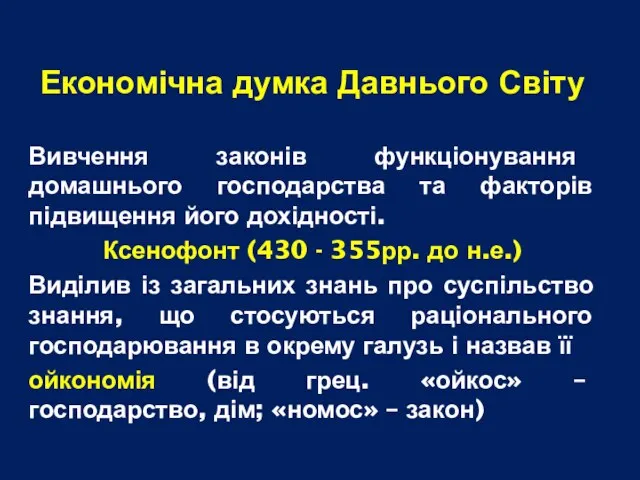 Економічна думка Давнього Світу

Вивчення законів функціонування домашнього господарства та факторів підвищення його дохідності.

Ксенофонт (430 - 355рр. до н.е.)

Виділив із загальних знань про суспільство знання, що стосуються раціонального господарювання в окрему галузь і назвав її

ойкономія (від грец. «ойкос» – господарство, дім; «номос» – закон)